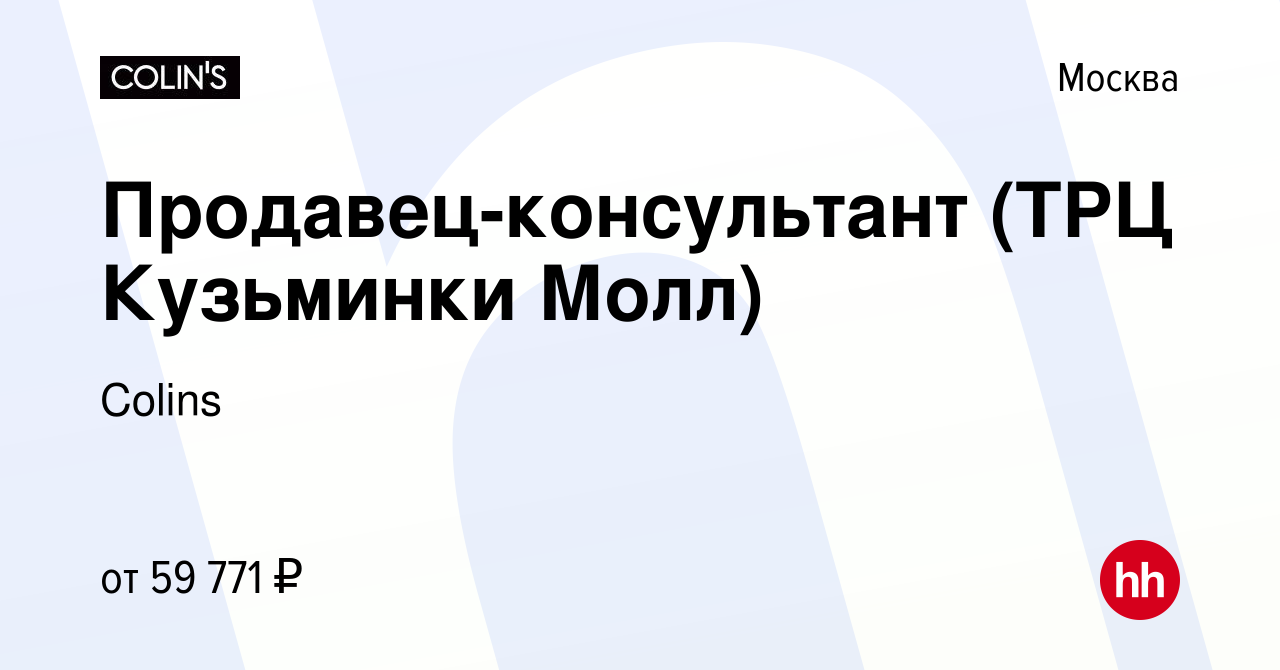 COLIN'S

Москва

Продавец-консультант (ТРЦ Кузьминки Молл)

Colins

от 59 771 ₽

hh